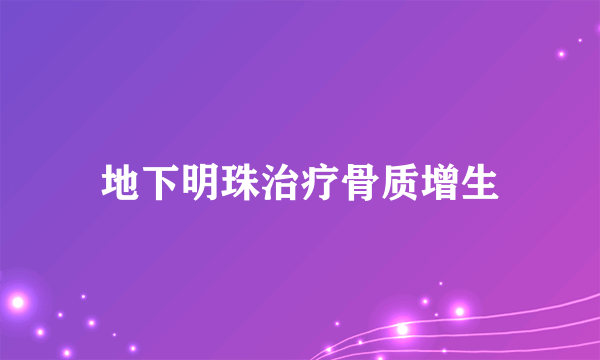 地下明珠治疗骨质增生